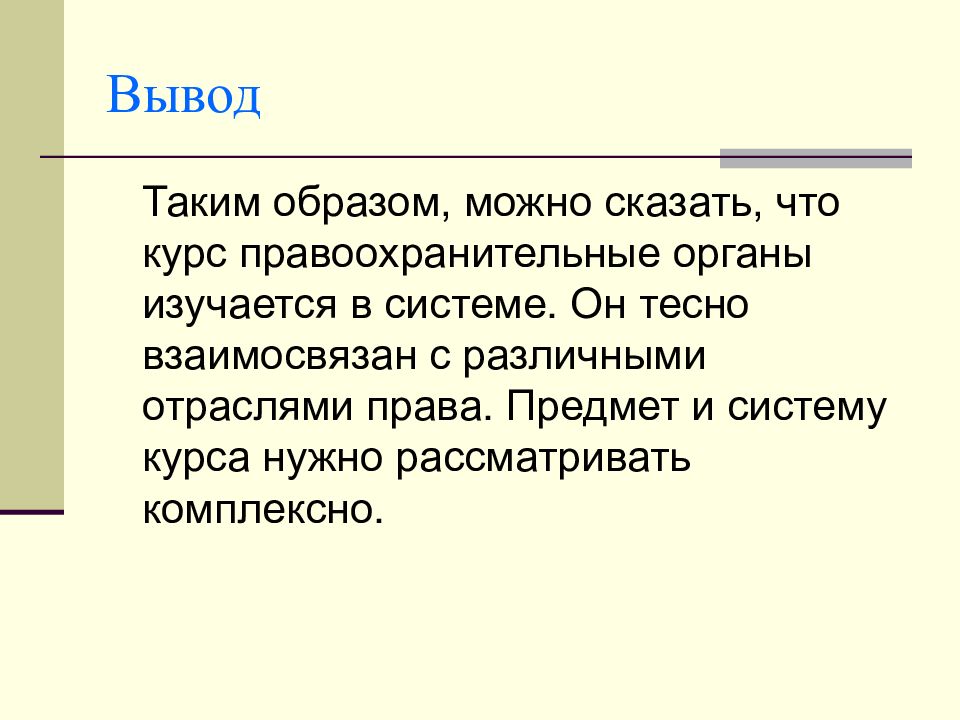 Вывод

Таким образом, можно сказать, что курс правоохранительные органы изучается в системе. Он тесно взаимосвязан с различными отраслями права. Предмет и систему курса нужно рассматривать комплексно.